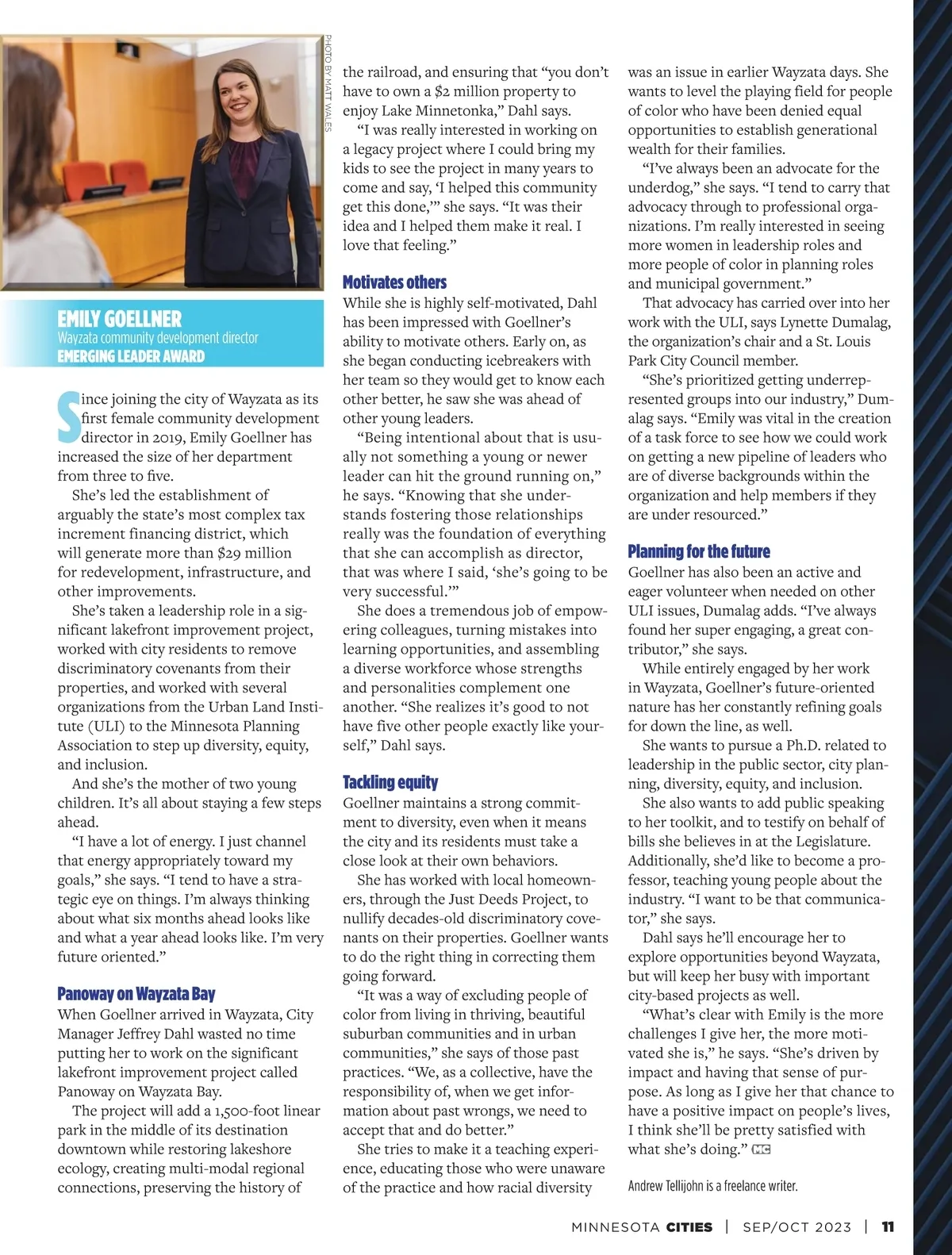 PHOTO BY MATT WALES

EMILY GOELLNER
Wayzata community development director
EMERGING LEADER AWARD

Since joining the city of Wayzata as its first female community development director in 2019, Emily Goellner has increased the size of her department from three to five.

She's led the establishment of arguably the state's most complex tax increment financing district, which will generate more than $29 million for redevelopment, infrastructure, and other improvements.

She's taken a leadership role in a significant lakefront improvement project, worked with city residents to remove discriminatory covenants from their properties, and worked with several organizations from the Urban Land Institute (ULI) to the Minnesota Planning Association to step up diversity, equity, and inclusion.

And she's the mother of two young children. It's all about staying a few steps ahead.

"I have a lot of energy. I just channel that energy appropriately toward my goals," she says. "I tend to have a strategic eye on things. I'm always thinking about what six months ahead looks like and what a year ahead looks like. I'm very future oriented."

Panoway on Wayzata Bay
When Goellner arrived in Wayzata, City Manager Jeffrey Dahl wasted no time putting her to work on the significant lakefront improvement project called Panoway on Wayzata Bay.

The project will add a 1,500-foot linear park in the middle of its destination downtown while restoring lakeshore ecology, creating multi-modal regional connections, preserving the history of the railroad, and ensuring that "you don't have to own a $2 million property to enjoy Lake Minnetonka," Dahl says.

"I was really interested in working on a legacy project where I could bring my kids to see the project in many years to come and say, 'I helped this community get this done,'" she says. "It was their idea and I helped them make it real. I love that feeling."

Motivates others
While she is highly self-motivated, Dahl has been impressed with Goellner's ability to motivate others. Early on, as she began conducting icebreakers with her team so they would get to know each other better, he saw she was ahead of other young leaders.

"Being intentional about that is usually not something a young or newer leader can hit the ground running on," he says. "Knowing that she understands fostering those relationships really was the foundation of everything that she can accomplish as director, that was where I said, 'she's going to be very successful.'"

She does a tremendous job of empowering colleagues, turning mistakes into learning opportunities, and assembling a diverse workforce whose strengths and personalities complement one another. "She realizes it's good to not have five other people exactly like yourself," Dahl says.

Tackling equity
Goellner maintains a strong commitment to diversity, even when it means the city and its residents must take a close look at their own behaviors.

She has worked with local homeowners, through the Just Deeds Project, to nullify decades-old discriminatory covenants on their properties. Goellner wants to do the right thing in correcting them going forward.

"It was a way of excluding people of color from living in thriving, beautiful suburban communities and in urban communities," she says of those past practices. "We, as a collective, have the responsibility of, when we get information about past wrongs, we need to accept that and do better."

She tries to make it a teaching experience, educating those who were unaware of the practice and how racial diversity was an issue in earlier Wayzata days. She wants to level the playing field for people of color who have been denied equal opportunities to establish generational wealth for their families.

"I've always been an advocate for the underdog," she says. "I tend to carry that advocacy through to professional organizations. I'm really interested in seeing more women in leadership roles and more people of color in planning roles and municipal government."

That advocacy has carried over into her work with the ULI, says Lynette Dumalag, the organization's chair and a St. Louis Park City Council member.

"She's prioritized getting underrepresented groups into our industry," Dumalag says. "Emily was vital in the creation of a task force to see how we could work on getting a new pipeline of leaders who are of diverse backgrounds within the organization and help members if they are under resourced."

Planning for the future
Goellner has also been an active and eager volunteer when needed on other ULI issues, Dumalag adds. "I've always found her super engaging, a great contributor," she says.

While entirely engaged by her work in Wayzata, Goellner's future-oriented nature has her constantly refining goals for down the line, as well.

She wants to pursue a Ph.D. related to leadership in the public sector, city planning, diversity, equity, and inclusion.

She also wants to add public speaking to her toolkit, and to testify on behalf of bills she believes in at the Legislature. Additionally, she'd like to become a professor, teaching young people about the industry. "I want to be that communicator," she says.

Dahl says he'll encourage her to explore opportunities beyond Wayzata, but will keep her busy with important city-based projects as well.

"What's clear with Emily is the more challenges I give her, the more motivated she is," he says. "She's driven by impact and having that sense of purpose. As long as I give her that chance to have a positive impact on people's lives, I think she'll be pretty satisfied with what she's doing." MC

Andrew Tellijohn is a freelance writer.

MINNESOTA CITIES | SEP/OCT 2023 | 11